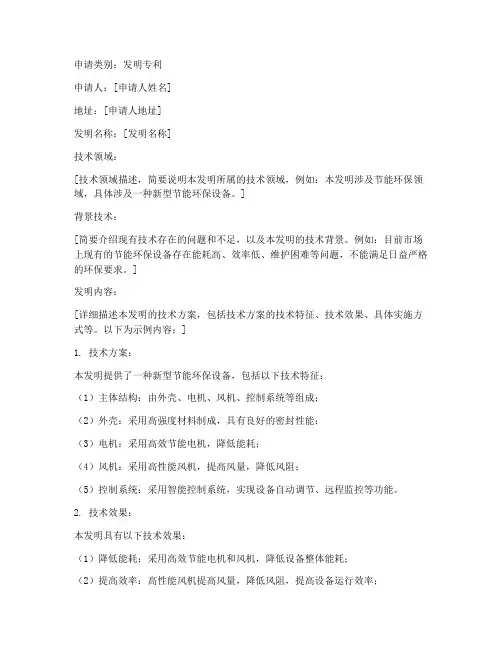 申请类别：发明专利

申请人：[申请人姓名]

地址：[申请人地址]

发明名称：[发明名称]

技术领域：

[技术领域描述，简要说明本发明所属的技术领域，例如：本发明涉及节能环保领域，具体涉及一种新型节能环保设备。]

背景技术：

[简要介绍现有技术存在的问题和不足，以及本发明的技术背景。例如：目前市场上现有的节能环保设备存在能耗高、效率低、维护困难等问题，不能满足日益严格的环保要求。]

发明内容：

[详细描述本发明的技术方案，包括技术方案的技术特征、技术效果、具体实施方式等。以下为示例内容：]

1. 技术方案：

本发明提供了一种新型节能环保设备，包括以下技术特征：

（1）主体结构：由外壳、电机、风机、控制系统等组成；

（2）外壳：采用高强度材料制成，具有良好的密封性能；

（3）电机：采用高效节能电机，降低能耗；

（4）风机：采用高性能风机，提高风量，降低风阻；

（5）控制系统：采用智能控制系统，实现设备自动调节、远程监控等功能。

2. 技术效果：

本发明具有以下技术效果：

（1）降低能耗：采用高效节能电机和风机，降低设备整体能耗；

（2）提高效率：高性能风机提高风量，降低风阻，提高设备运行效率；